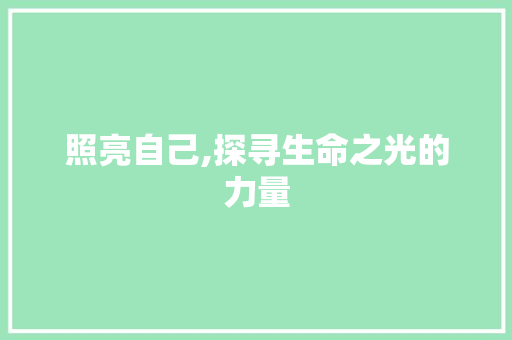 照亮自己,探寻生命之光的力量